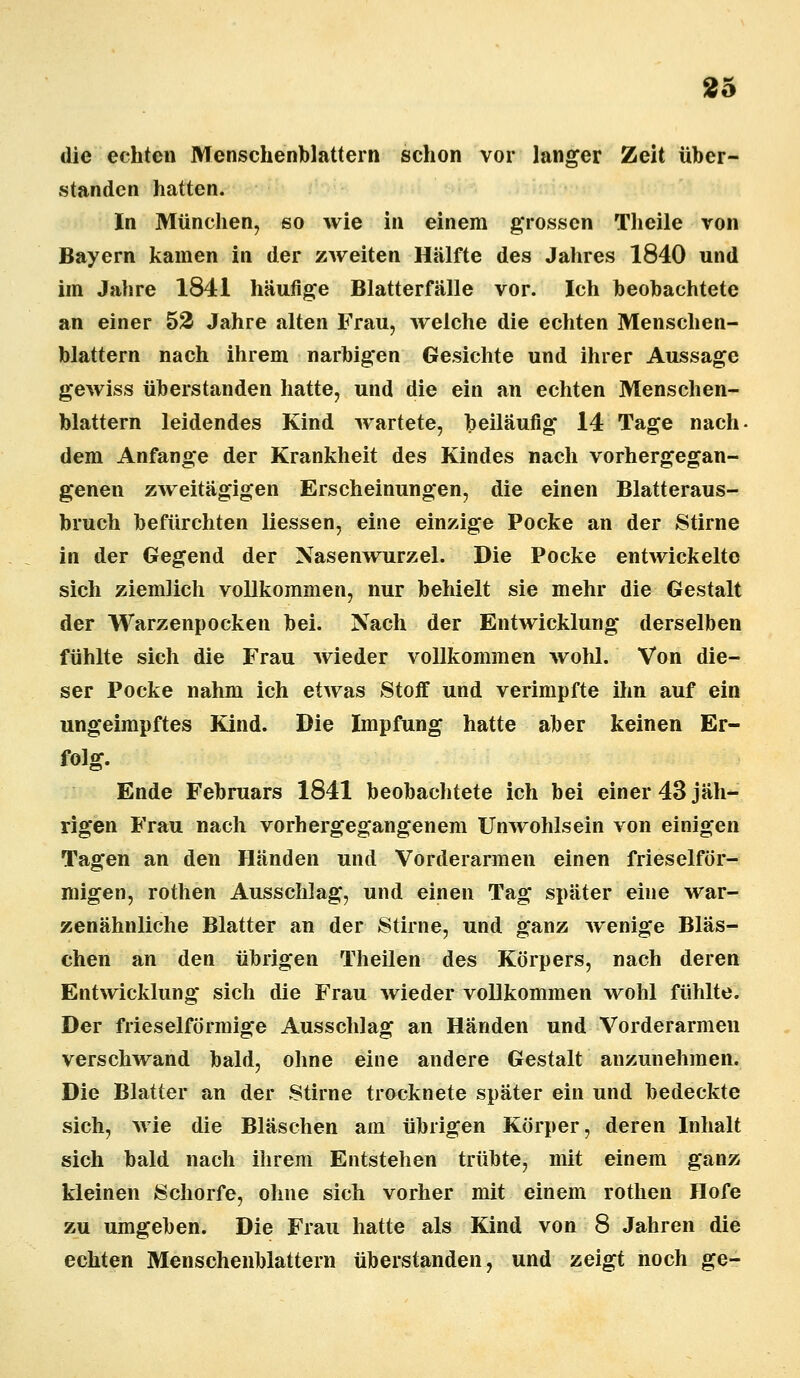 25

die echten Menschenblattern schon vor langer Zeit überstanden hatten.

In München, so wie in einem grossen Theile von Bayern kamen in der zweiten Hälfte des Jahres 1840 und im Jahre 1841 häufige Blatterfälle vor. Ich beobachtete an einer 52 Jahre alten Frau, welche die echten Menschenblattern nach ihrem narbigen Gesichte und ihrer Aussage gewiss überstanden hatte, und die ein an echten Menschenblattern leidendes Kind wartete, beiläufig 14 Tage nachdem Anfange der Krankheit des Kindes nach vorhergegangenen zweitägigen Erscheinungen, die einen Blatterausbruch befürchten liessen, eine einzige Pocke an der Stirne in der Gegend der Nasenwurzel. Die Pocke entwickelte sich ziemlich vollkommen, nur behielt sie mehr die Gestalt der Warzenpocken bei. Nach der Entwicklung derselben fühlte sich die Frau wieder vollkommen wohl. Von dieser Pocke nahm ich etwas Stoff und verimpfte ihn auf ein ungeimpftes Kind. Die Impfung hatte aber keinen Erfolg.

Ende Februars 1841 beobachtete ich bei einer 43 jährigen Frau nach vorhergegangenem Unwohlsein von einigen Tagen an den Händen und Vorderarmen einen frieselförmigen, rothen Ausschlag, und einen Tag später eine warzenähnliche Blatter an der Stirne, und ganz wenige Bläschen an den übrigen Theilen des Körpers, nach deren Entwicklung sich die Frau wieder vollkommen wohl fühlte. Der frieselförmige Ausschlag an Händen und Vorderarmen verschwand bald, ohne eine andere Gestalt anzunehmen. Die Blatter an der Stirne trocknete später ein und bedeckte sich, wie die Bläschen am übrigen Körper, deren Inhalt sich bald nach ihrem Entstehen trübte, mit einem ganz kleinen Schorfe, ohne sich vorher mit einem rothen Hofe zu umgeben. Die Frau hatte als Kind von 8 Jahren die echten Menschenblattern überstanden, und zeigt noch ge-